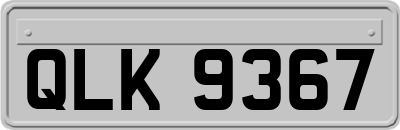 QLK 9367